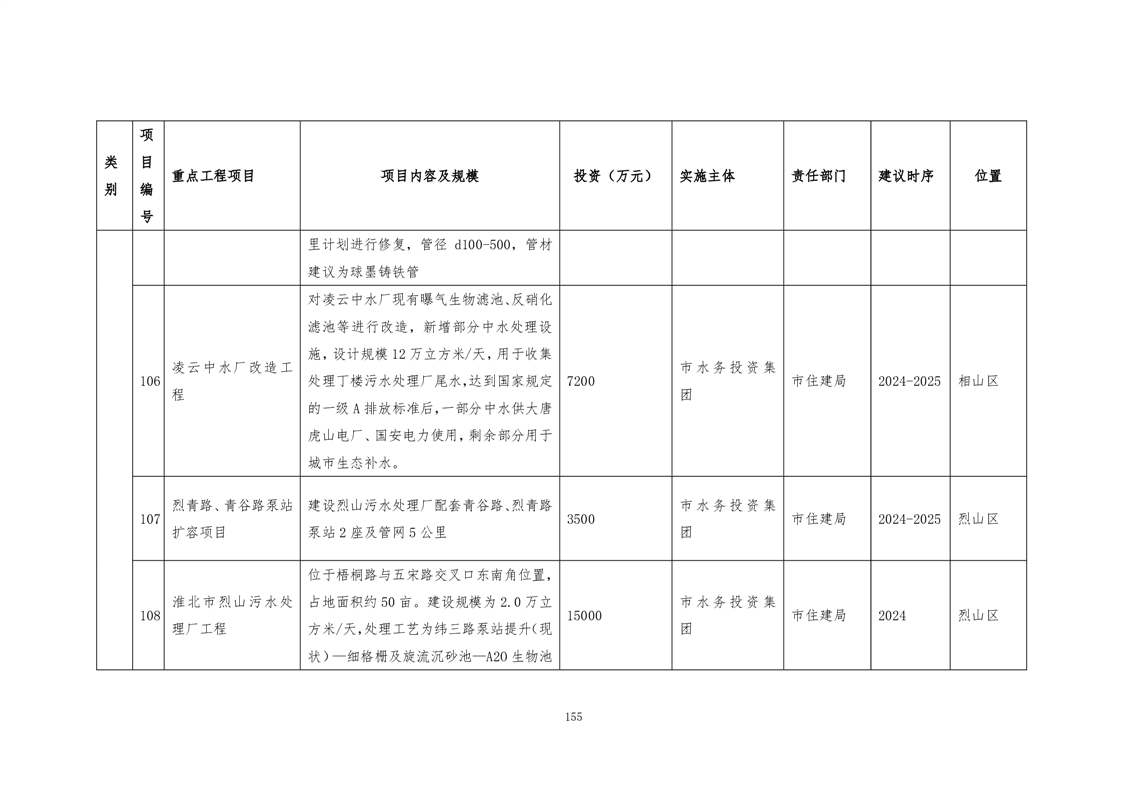 | 类别 | 项目编号 | 重点工程项目 | 项目内容及规模 | 投资（万元） | 实施主体 | 责任部门 | 建议时序 | 位置 |
|---|---|---|---|---|---|---|---|---|
| | | | 里计划进行修复，管径 d100-500，管材建议为球墨铸铁管 | | | | | |
| | 106 | 凌云中水厂改造工程 | 对凌云中水厂现有曝气生物滤池、反硝化滤池等进行改造，新增部分中水处理设施，设计规模12万立方米/天，用于收集处理丁楼污水处理厂尾水，达到国家规定的一级A排放标准后，一部分中水供大唐虎山电厂、国安电力使用，剩余部分用于城市生态补水。 | 7200 | 市水务投资集团 | 市住建局 | 2024-2025 | 相山区 |
| | 107 | 烈青路、青谷路泵站扩容项目 | 建设烈山污水处理厂配套青谷路、烈青路泵站2座及管网5公里 | 3500 | 市水务投资集团 | 市住建局 | 2024-2025 | 烈山区 |
| | 108 | 淮北市烈山污水处理厂工程 | 位于梧桐路与五宋路交叉口东南角位置，占地面积约50亩。建设规模为2.0万立方米/天，处理工艺为纬三路泵站提升（现状）—细格栅及旋流沉砂池—A2O生物池 | 15000 | 市水务投资集团 | 市住建局 | 2024 | 烈山区 |

155